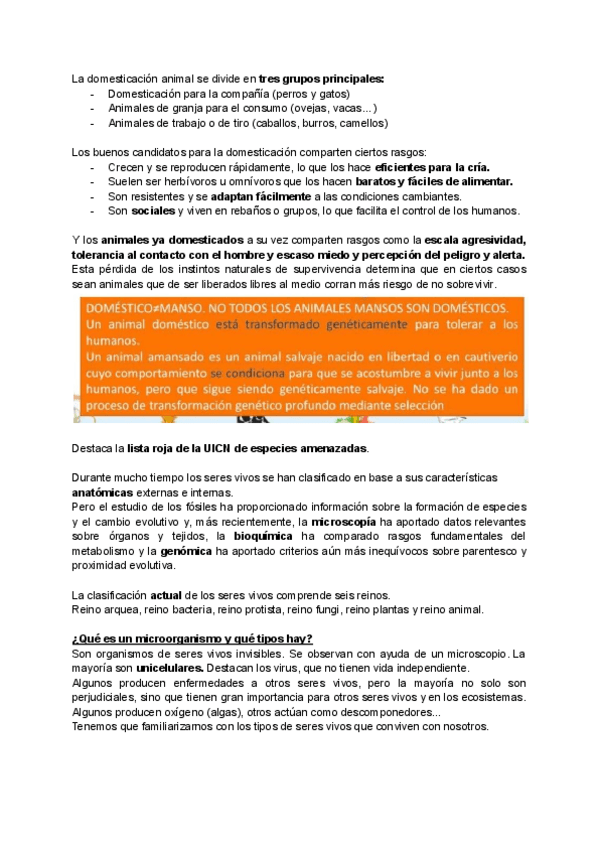 La domesticación animal se divide en tres grupos principales:
- Domesticación para la compañía (perros y gatos)
- Animales de granja para el consumo (ovejas, vacas...)
- Animales de trabajo o de tiro (caballos, burros, camellos)

Los buenos candidatos para la domesticación comparten ciertos rasgos:
- Crecen y se reproducen rápidamente, lo que los hace eficientes para la cría.
- Suelen ser herbívoros u omnívoros que los hacen baratos y fáciles de alimentar.
- Son resistentes y se adaptan fácilmente a las condiciones cambiantes.
- Son sociales y viven en rebaños o grupos, lo que facilita el control de los humanos.

Y los animales ya domesticados a su vez comparten rasgos como la escala agresividad, tolerancia al contacto con el hombre y escaso miedo y percepción del peligro y alerta. Esta pérdida de los instintos naturales de supervivencia determina que en ciertos casos sean animales que de ser liberados libres al medio corran más riesgo de no sobrevivir.

DOMÉSTICO≠MANSO. NO TODOS LOS ANIMALES MANSOS SON DOMÉSTICOS.
Un animal doméstico está transformado genéticamente para tolerar a los humanos.
Un animal amansado es un animal salvaje nacido en libertad o en cautiverio cuyo comportamiento se condiciona para que se acostumbre a vivir junto a los humanos, pero que sigue siendo genéticamente salvaje. No se ha dado un proceso de transformación genético profundo mediante selección

Destaca la lista roja de la UICN de especies amenazadas.

Durante mucho tiempo los seres vivos se han clasificado en base a sus características anatómicas externas e internas.
Pero el estudio de los fósiles ha proporcionado información sobre la formación de especies y el cambio evolutivo y, más recientemente, la microscopía ha aportado datos relevantes sobre órganos y tejidos, la bioquímica ha comparado rasgos fundamentales del metabolismo y la genómica ha aportado criterios aún más inequívocos sobre parentesco y proximidad evolutiva.

La clasificación actual de los seres vivos comprende seis reinos.
Reino arquea, reino bacteria, reino protista, reino fungi, reino plantas y reino animal.

¿Qué es un microorganismo y qué tipos hay?
Son organismos de seres vivos invisibles. Se observan con ayuda de un microscopio. La mayoría son unicelulares. Destacan los virus, que no tienen vida independiente.
Algunos producen enfermedades a otros seres vivos, pero la mayoría no solo son perjudiciales, sino que tienen gran importancia para otros seres vivos y en los ecosistemas.
Algunos producen oxígeno (algas), otros actúan como descomponedores...
Tenemos que familiarizarnos con los tipos de seres vivos que conviven con nosotros.